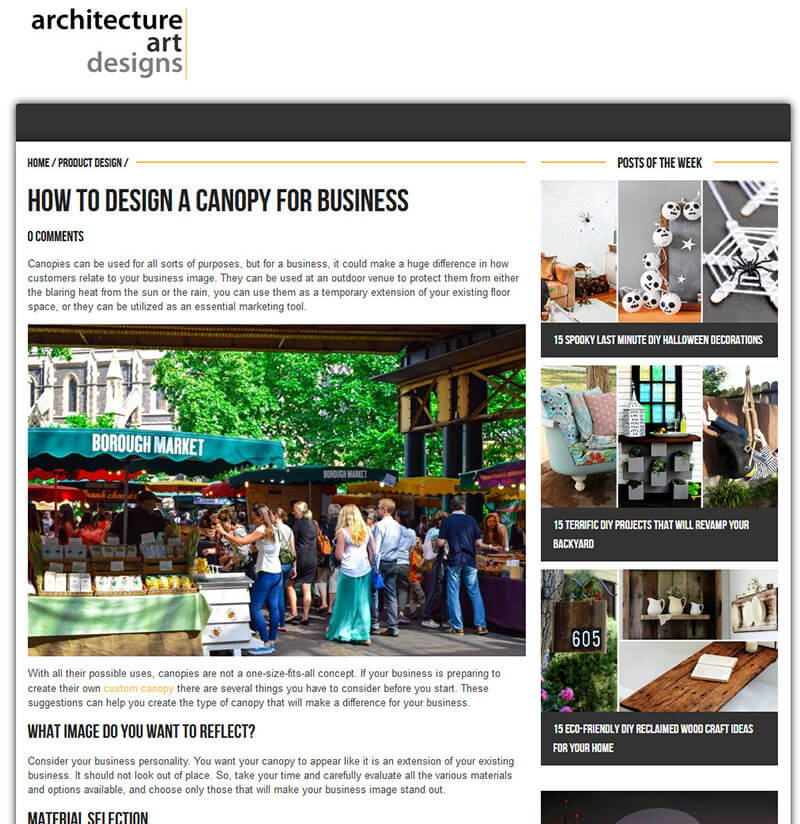 architecture
art
designs

HOME / PRODUCT DESIGN /

HOW TO DESIGN A CANOPY FOR BUSINESS

0 COMMENTS

Canopies can be used for all sorts of purposes, but for a business, it could make a huge difference in how customers relate to your business image. They can be used at an outdoor venue to protect them from either the blaring heat from the sun or the rain, you can use them as a temporary extension of your existing floor space, or they can be utilized as an essential marketing tool.

BOROUGH MARKET

BOROUGH MARKET

With all their possible uses, canopies are not a one-size-fits-all concept. If your business is preparing to create their own custom canopy there are several things you have to consider before you start. These suggestions can help you create the type of canopy that will make a difference for your business.

WHAT IMAGE DO YOU WANT TO REFLECT?

Consider your business personality. You want your canopy to appear like it is an extension of your existing business. It should not look out of place. So, take your time and carefully evaluate all the various materials and options available, and choose only those that will make your business image stand out.

MATERIAL SELECTION

POSTS OF THE WEEK

15 SPOOKY LAST MINUTE DIY HALLOWEEN DECORATIONS

15 TERRIFIC DIY PROJECTS THAT WILL REVAMP YOUR BACKYARD

605

15 ECO-FRIENDLY DIY RECLAIMED WOOD CRAFT IDEAS FOR YOUR HOME